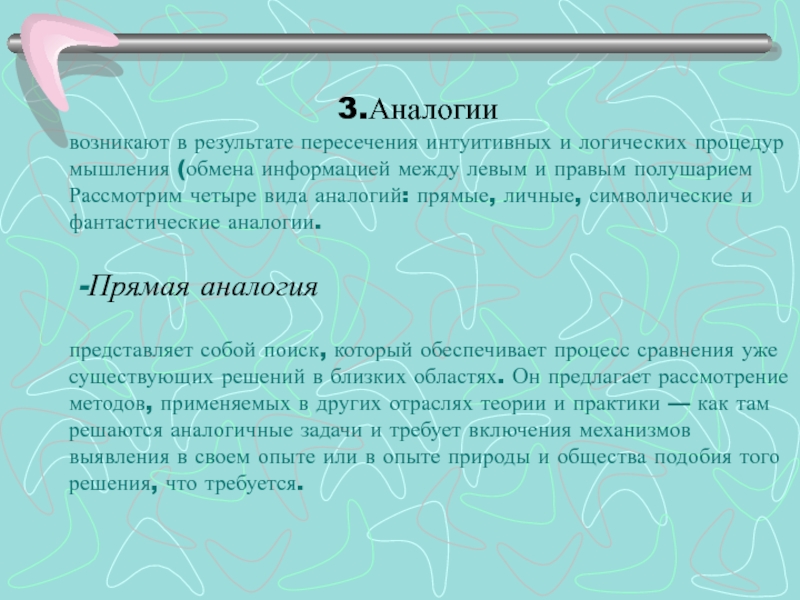 3.Аналогии

возникают в результате пересечения интуитивных и логических процедур мышления (обмена информацией между левым и правым полушарием Рассмотрим четыре вида аналогий: прямые, личные, символические и фантастические аналогии.

-Прямая аналогия

представляет собой поиск, который обеспечивает процесс сравнения уже существующих решений в близких областях. Он предлагает рассмотрение методов, применяемых в других отраслях теории и практики — как там решаются аналогичные задачи и требует включения механизмов выявления в своем опыте или в опыте природы и общества подобия того решения, что требуется.